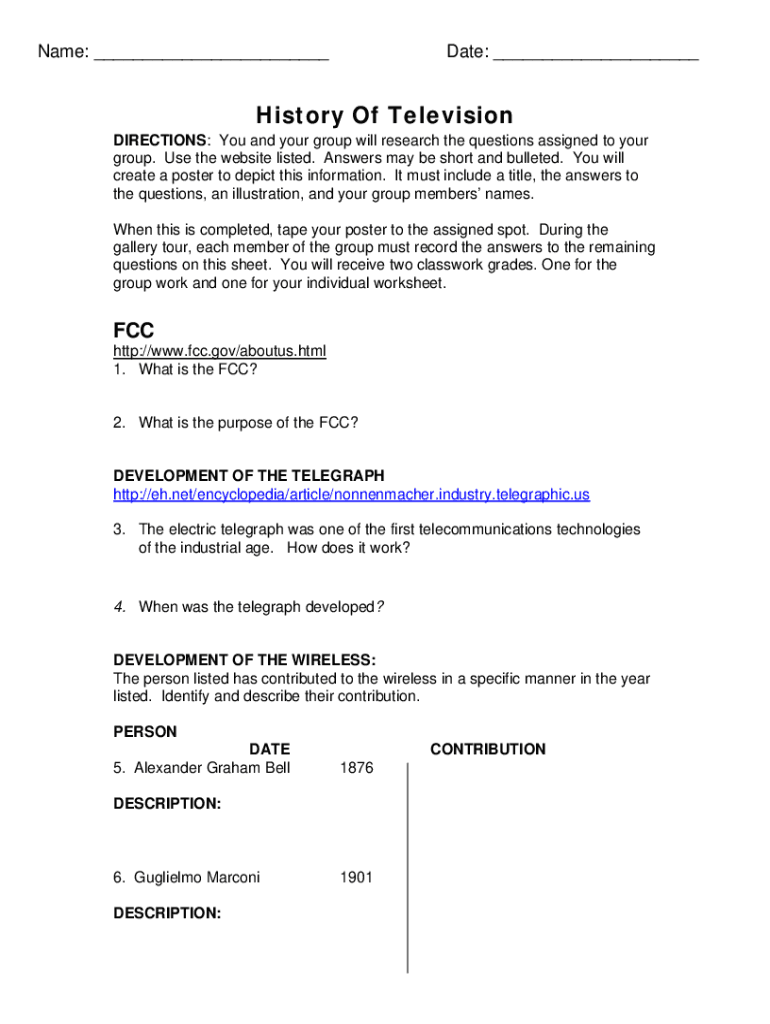 Name: ________________________ Date: _____________________

History Of Television

DIRECTIONS: You and your group will research the questions assigned to your group. Use the website listed. Answers may be short and bulleted. You will create a poster to depict this information. It must include a title, the answers to the questions, an illustration, and your group members' names.

When this is completed, tape your poster to the assigned spot. During the gallery tour, each member of the group must record the answers to the remaining questions on this sheet. You will receive two classwork grades. One for the group work and one for your individual worksheet.

FCC
http://www.fcc.gov/aboutus.html
1. What is the FCC?

2. What is the purpose of the FCC?

DEVELOPMENT OF THE TELEGRAPH
http://eh.net/encyclopedia/article/nonnenmacher.industry.telegraphic.us

3. The electric telegraph was one of the first telecommunications technologies of the industrial age. How does it work?

4. When was the telegraph developed?

DEVELOPMENT OF THE WIRELESS:
The person listed has contributed to the wireless in a specific manner in the year listed. Identify and describe their contribution.

PERSON
DATE
CONTRIBUTION
5. Alexander Graham Bell 1876

DESCRIPTION:

6. Guglielmo Marconi 1901

DESCRIPTION: